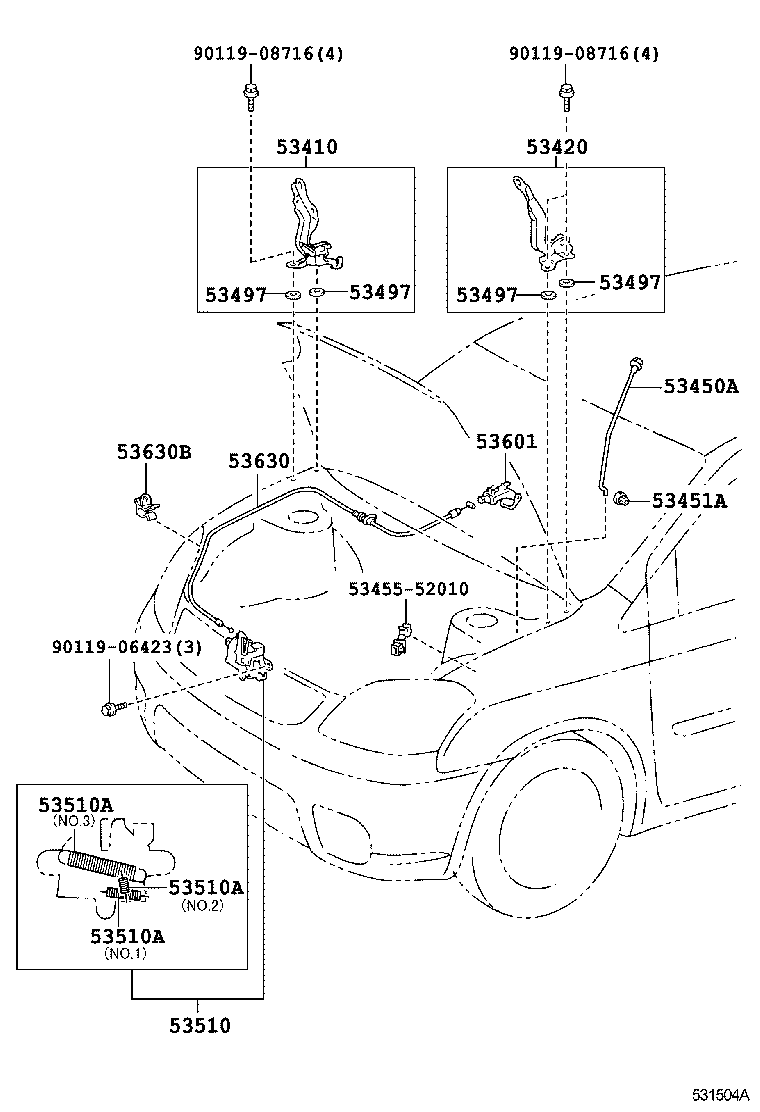 90119-08716(4)

90119-08716(4)

53410

53420

53497

53497

53497

53497

53450A

53630B

53630

53601

53451A

53455-52010

90119-06423(3)

53510A
(NO.3)

53510A
(NO.2)

53510A
(NO.1)

53510

531504A